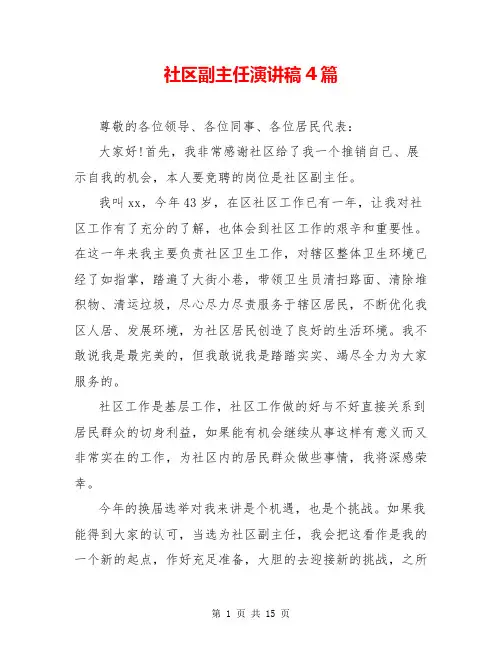 社区副主任演讲稿 4 篇

尊敬的各位领导、各位同事、各位居民代表：

大家好!首先，我非常感谢社区给了我一个推销自己、展示自我的机会，本人要竞聘的岗位是社区副主任。

我叫 xx，今年 43 岁，在区社区工作已有一年，让我对社区工作有了充分的了解，也体会到社区工作的艰辛和重要性。在这一年来我主要负责社区卫生工作，对辖区整体卫生环境已经了如指掌，踏遍了大街小巷，带领卫生员清扫路面、清除堆积物、清运垃圾，尽心尽力尽责服务于辖区居民，不断优化我区人居、发展环境，为社区居民创造了良好的生活环境。我不敢说我是最完美的，但我敢说我是踏踏实实、竭尽全力为大家服务的。

社区工作是基层工作，社区工作做的好与不好直接关系到居民群众的切身利益，如果能有机会继续从事这样有意义而又非常实在的工作，为社区内的居民群众做些事情，我将深感荣幸。

今年的换届选举对我来讲是个机遇，也是个挑战。如果我能得到大家的认可，当选为社区副主任，我会把这看作是我的一个新的起点，作好充足准备，大胆的去迎接新的挑战，之所

第 1 页 共 15 页